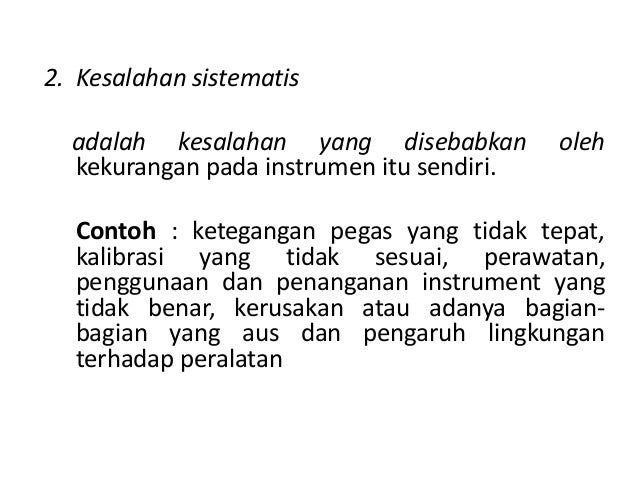 2. Kesalahan sistematis

adalah kesalahan yang disebabkan oleh kekurangan pada instrumen itu sendiri.

Contoh : ketegangan pegas yang tidak tepat, kalibrasi yang tidak sesuai, perawatan, penggunaan dan penanganan instrument yang tidak benar, kerusakan atau adanya bagian-bagian yang aus dan pengaruh lingkungan terhadap peralatan